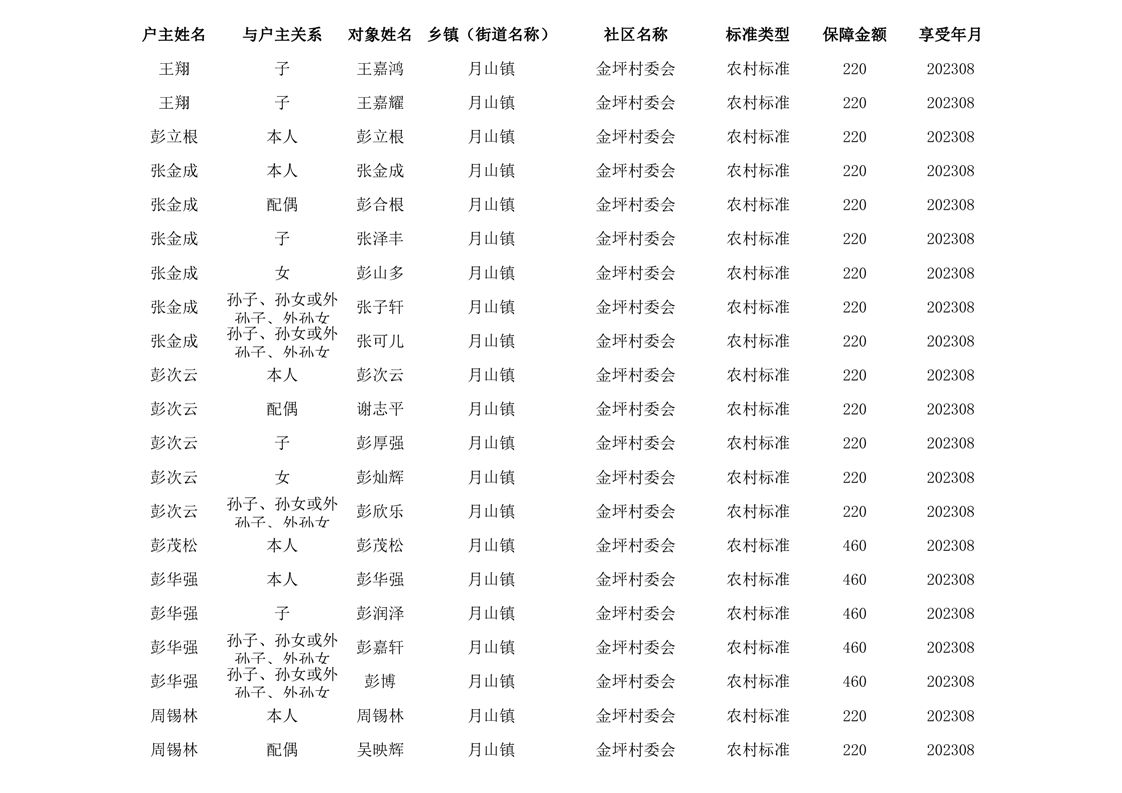 | 户主姓名 | 与户主关系 | 对象姓名 | 乡镇（街道名称） | 社区名称 | 标准类型 | 保障金额 | 享受年月 |
|---|---|---|---|---|---|---|---|
| 王翔 | 子 | 王嘉鸿 | 月山镇 | 金坪村委会 | 农村标准 | 220 | 202308 |
| 王翔 | 子 | 王嘉耀 | 月山镇 | 金坪村委会 | 农村标准 | 220 | 202308 |
| 彭立根 | 本人 | 彭立根 | 月山镇 | 金坪村委会 | 农村标准 | 220 | 202308 |
| 张金成 | 本人 | 张金成 | 月山镇 | 金坪村委会 | 农村标准 | 220 | 202308 |
| 张金成 | 配偶 | 彭合根 | 月山镇 | 金坪村委会 | 农村标准 | 220 | 202308 |
| 张金成 | 子 | 张泽丰 | 月山镇 | 金坪村委会 | 农村标准 | 220 | 202308 |
| 张金成 | 女 | 彭山多 | 月山镇 | 金坪村委会 | 农村标准 | 220 | 202308 |
| 张金成 | 孙子、孙女或外孙子、外孙女 | 张子轩 | 月山镇 | 金坪村委会 | 农村标准 | 220 | 202308 |
| 张金成 | 孙子、孙女或外孙子、外孙女 | 张可儿 | 月山镇 | 金坪村委会 | 农村标准 | 220 | 202308 |
| 彭次云 | 本人 | 彭次云 | 月山镇 | 金坪村委会 | 农村标准 | 220 | 202308 |
| 彭次云 | 配偶 | 谢志平 | 月山镇 | 金坪村委会 | 农村标准 | 220 | 202308 |
| 彭次云 | 子 | 彭厚强 | 月山镇 | 金坪村委会 | 农村标准 | 220 | 202308 |
| 彭次云 | 女 | 彭灿辉 | 月山镇 | 金坪村委会 | 农村标准 | 220 | 202308 |
| 彭次云 | 孙子、孙女或外孙子、外孙女 | 彭欣乐 | 月山镇 | 金坪村委会 | 农村标准 | 220 | 202308 |
| 彭茂松 | 本人 | 彭茂松 | 月山镇 | 金坪村委会 | 农村标准 | 460 | 202308 |
| 彭华强 | 本人 | 彭华强 | 月山镇 | 金坪村委会 | 农村标准 | 460 | 202308 |
| 彭华强 | 子 | 彭润泽 | 月山镇 | 金坪村委会 | 农村标准 | 460 | 202308 |
| 彭华强 | 孙子、孙女或外孙子、外孙女 | 彭嘉轩 | 月山镇 | 金坪村委会 | 农村标准 | 460 | 202308 |
| 彭华强 | 孙子、孙女或外孙子、外孙女 | 彭博 | 月山镇 | 金坪村委会 | 农村标准 | 460 | 202308 |
| 周锡林 | 本人 | 周锡林 | 月山镇 | 金坪村委会 | 农村标准 | 220 | 202308 |
| 周锡林 | 配偶 | 吴映辉 | 月山镇 | 金坪村委会 | 农村标准 | 220 | 202308 |